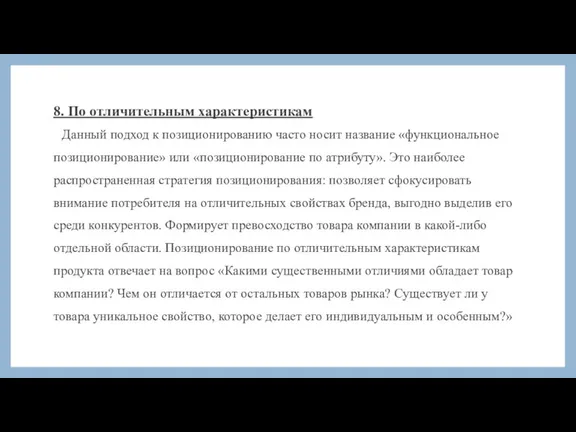 8. По отличительным характеристикам

Данный подход к позиционированию часто носит название «функциональное позиционирование» или «позиционирование по атрибуту». Это наиболее распространенная стратегия позиционирования: позволяет сфокусировать внимание потребителя на отличительных свойствах бренда, выгодно выделив его среди конкурентов. Формирует превосходство товара компании в какой-либо отдельной области. Позиционирование по отличительным характеристикам продукта отвечает на вопрос «Какими существенными отличиями обладает товар компании? Чем он отличается от остальных товаров рынка? Существует ли у товара уникальное свойство, которое делает его индивидуальным и особенным?»